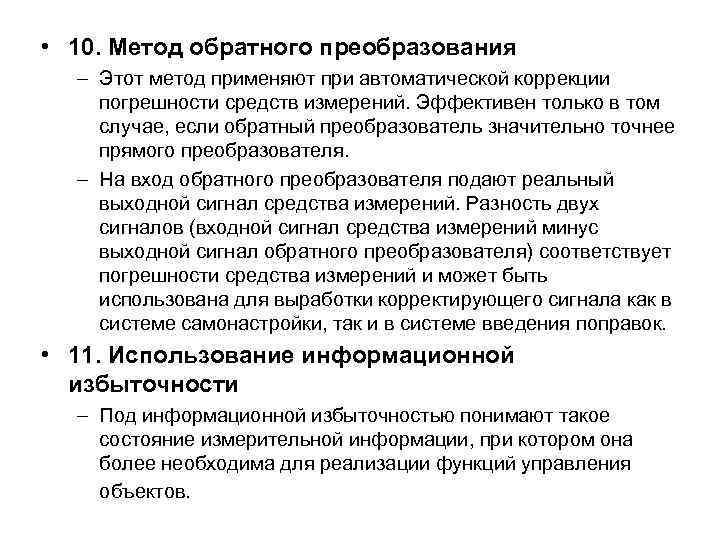 • 10. Метод обратного преобразования

– Этот метод применяют при автоматической коррекции погрешности средств измерений. Эффективен только в том случае, если обратный преобразователь значительно точнее прямого преобразователя.

– На вход обратного преобразователя подают реальный выходной сигнал средства измерений. Разность двух сигналов (входной сигнал средства измерений минус выходной сигнал обратного преобразователя) соответствует погрешности средства измерений и может быть использована для выработки корректирующего сигнала как в системе самонастройки, так и в системе введения поправок.

• 11. Использование информационной избыточности

– Под информационной избыточностью понимают такое состояние измерительной информации, при котором она более необходима для реализации функций управления объектов.